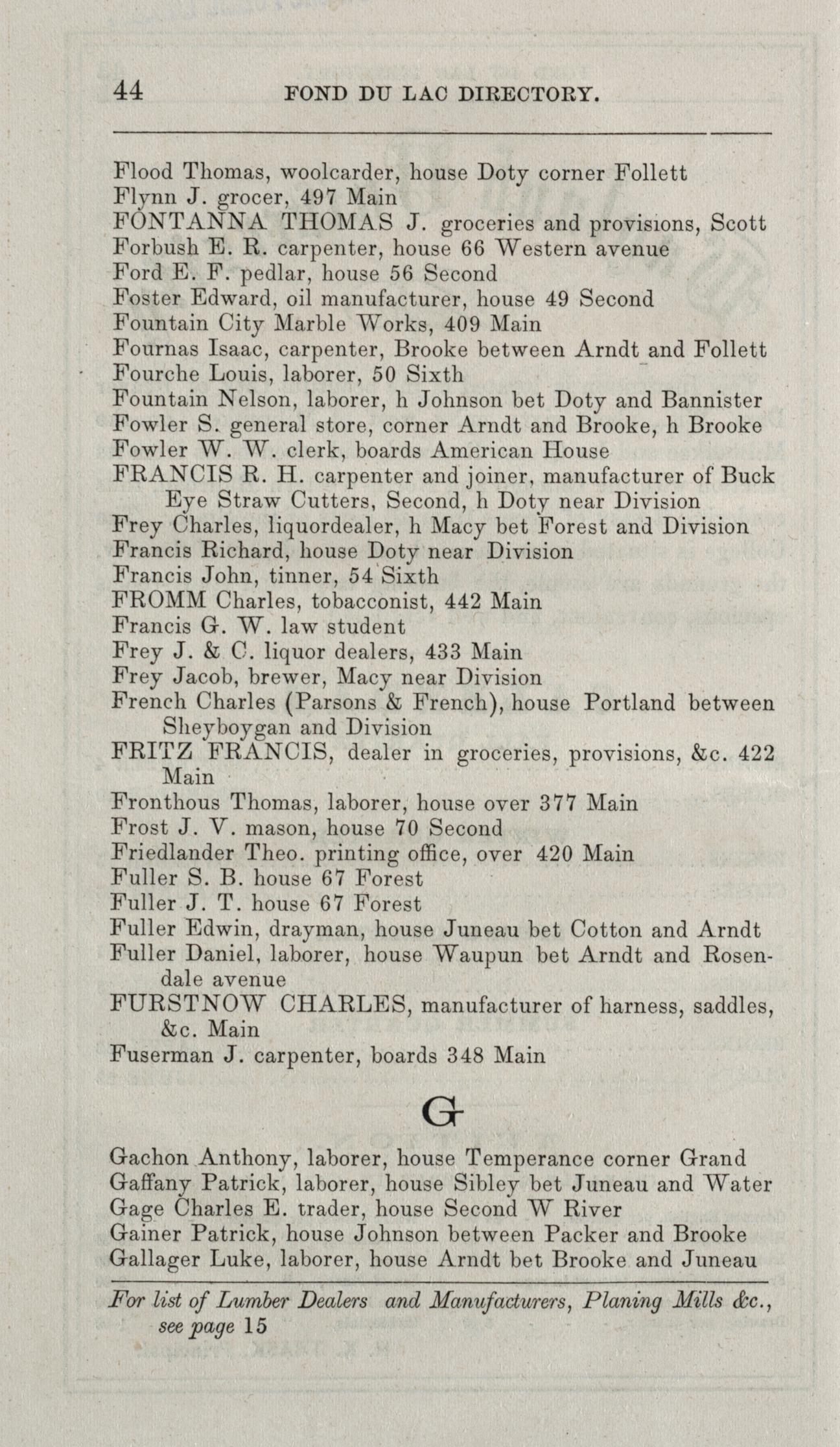 44 FOND DU LAC DIRECTORY.

Flood Thomas, woolcarder, house Doty corner Follett
Flynn J. grocer, 497 Main
FONTANNA THOMAS J. groceries and provisions, Scott
Forbush E. R. carpenter, house 66 Western avenue
Ford E. F. pedlar, house 56 Second
Foster Edward, oil manufacturer, house 49 Second
Fountain City Marble Works, 409 Main
Fournas Isaac, carpenter, Brooke between Arndt and Follett
Fourche Louis, laborer, 50 Sixth
Fountain Nelson, laborer, h Johnson bet Doty and Bannister
Fowler S. general store, corner Arndt and Brooke, h Brooke
Fowler W. W. clerk, boards American House
FRANCIS R. H. carpenter and joiner, manufacturer of Buck Eye Straw Cutters, Second, h Doty near Division
Frey Charles, liquordealer, h Macy bet Forest and Division
Francis Richard, house Doty near Division
Francis John, tinner, 54 Sixth
FROMM Charles, tobacconist, 442 Main
Francis G. W. law student
Frey J. & C. liquor dealers, 433 Main
Frey Jacob, brewer, Macy near Division
French Charles (Parsons & French), house Portland between Sheyboygan and Division
FRITZ FRANCIS, dealer in groceries, provisions, &c. 422 Main
Fronthous Thomas, laborer, house over 377 Main
Frost J. V. mason, house 70 Second
Friedlander Theo. printing office, over 420 Main
Fuller S. B. house 67 Forest
Fuller J. T. house 67 Forest
Fuller Edwin, drayman, house Juneau bet Cotton and Arndt
Fuller Daniel, laborer, house Waupun bet Arndt and Rosendale avenue
FURSTNOW CHARLES, manufacturer of harness, saddles, &c. Main
Fuserman J. carpenter, boards 348 Main

G

Gachon Anthony, laborer, house Temperance corner Grand
Gaffany Patrick, laborer, house Sibley bet Juneau and Water
Gage Charles E. trader, house Second W River
Gainer Patrick, house Johnson between Packer and Brooke
Gallager Luke, laborer, house Arndt bet Brooke and Juneau

For list of Lumber Dealers and Manufacturers, Planing Mills &c., see page 15